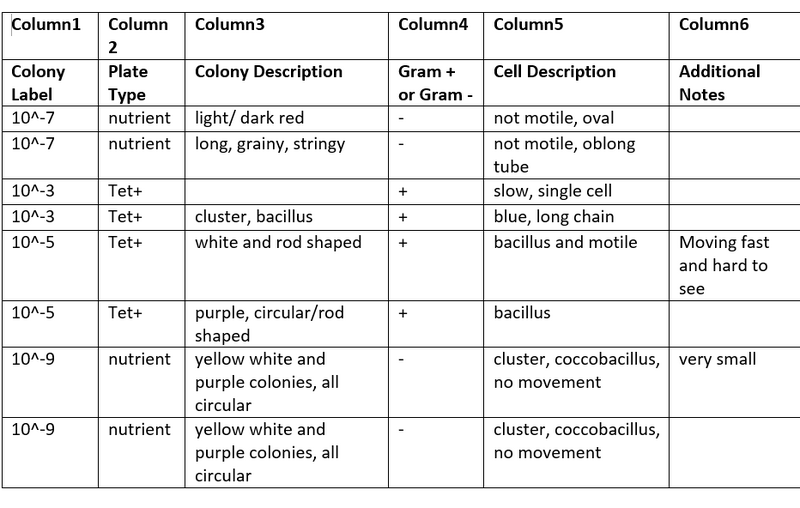 | Column1 | Column 2 | Column3 | Column4 | Column5 | Column6 |
|---|---|---|---|---|---|
| Colony Label | Plate Type | Colony Description | Gram + or Gram - | Cell Description | Additional Notes |
| 10^-7 | nutrient | light/ dark red | - | not motile, oval | |
| 10^-7 | nutrient | long, grainy, stringy | - | not motile, oblong tube | |
| 10^-3 | Tet+ | | + | slow, single cell | |
| 10^-3 | Tet+ | cluster, bacillus | + | blue, long chain | |
| 10^-5 | Tet+ | white and rod shaped | + | bacillus and motile | Moving fast and hard to see |
| 10^-5 | Tet+ | purple, circular/rod shaped | + | bacillus | |
| 10^-9 | nutrient | yellow white and purple colonies, all circular | - | cluster, coccobacillus, no movement | very small |
| 10^-9 | nutrient | yellow white and purple colonies, all circular | - | cluster, coccobacillus, no movement | |